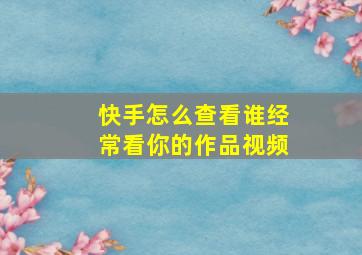 快手怎么查看谁经常看你的作品视频